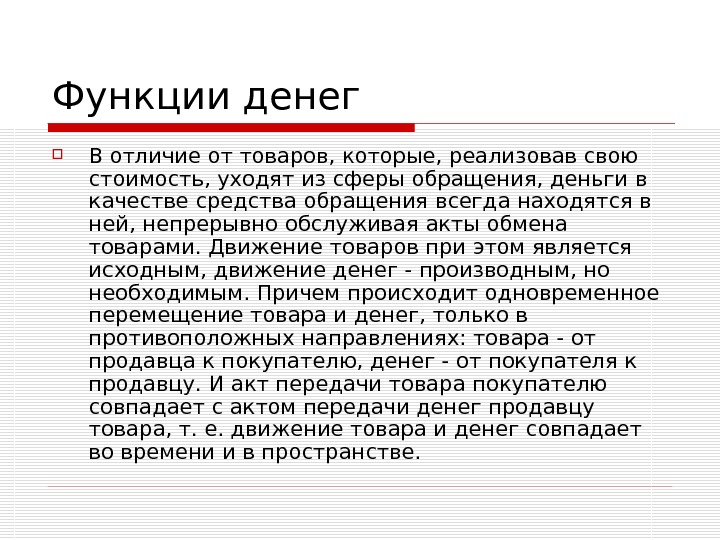 Функции денег

В отличие от товаров, которые, реализовав свою стоимость, уходят из сферы обращения, деньги в качестве средства обращения всегда находятся в ней, непрерывно обслуживая акты обмена товарами. Движение товаров при этом является исходным, движение денег - производным, но необходимым. Причем происходит одновременное перемещение товара и денег, только в противоположных направлениях: товара - от продавца к покупателю, денег - от покупателя к продавцу. И акт передачи товара покупателю совпадает с актом передачи денег продавцу товара, т. е. движение товара и денег совпадает во времени и в пространстве.